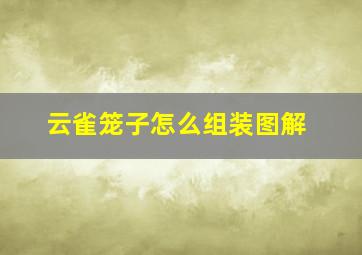 云雀笼子怎么组装图解